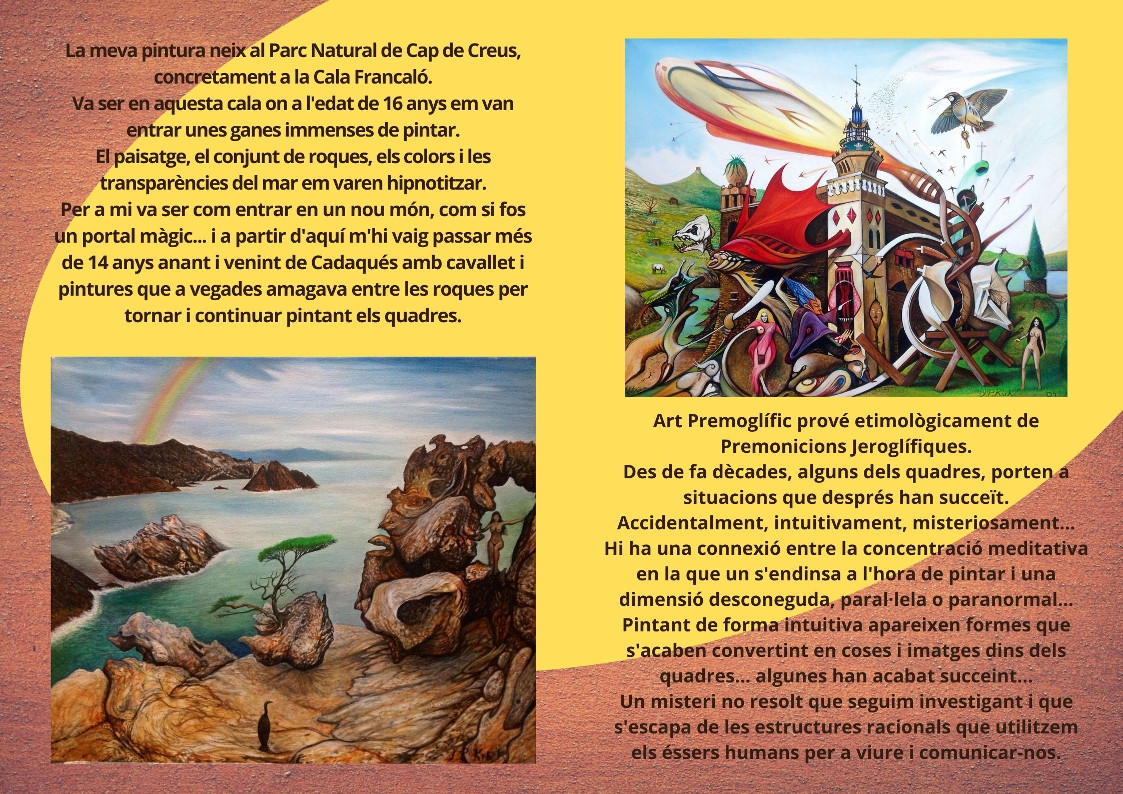 La meva pintura neix al Parc Natural de Cap de Creus, concretament a la Cala Francaló.
Va ser en aquesta cala on a l'edat de 16 anys em van entrar unes ganes immenses de pintar.
El paisatge, el conjunt de roques, els colors i les transparències del mar em varen hipnotitzar.
Per a mi va ser com entrar en un nou món, com si fos un portal màgic... i a partir d'aquí m'hi vaig passar més de 14 anys anant i venint de Cadaqués amb cavallet i pintures que a vegades amagava entre les roques per tornar i continuar pintant els quadres.

Art Premoglífic prové etimològicament de Premonicions Jeroglífiques.
Des de fa dècades, alguns dels quadres, porten a situacions que després han succeït.
Accidentalment, intuitivament, misteriosament...
Hi ha una connexió entre la concentració meditativa en la que un s'endinsa a l'hora de pintar i una dimensió desconeguda, paral·lela o paranormal...
Pintant de forma intuitiva apareixen formes que s'acaben convertint en coses i imatges dins dels quadres... algunes han acabat succeint...
Un misteri no resolt que seguim investigant i que s'escapa de les estructures racionals que utilitzem els éssers humans per a viure i comunicar-nos.